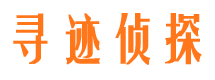 寻迹侦探